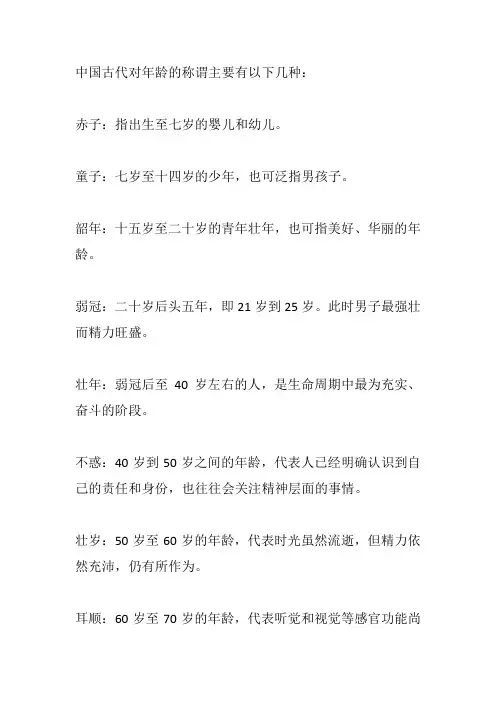 中国古代对年龄的称谓主要有以下几种：

赤子：指出生至七岁的婴儿和幼儿。

童子：七岁至十四岁的少年，也可泛指男孩子。

韶年：十五岁至二十岁的青年壮年，也可指美好、华丽的年龄。

弱冠：二十岁后头五年，即 21 岁到 25 岁。此时男子最强壮而精力旺盛。

壮年：弱冠后至 40 岁左右的人，是生命周期中最为充实、奋斗的阶段。

不惑：40 岁到 50 岁之间的年龄，代表人已经明确认识到自己的责任和身份，也往往会关注精神层面的事情。

壮岁：50 岁至 60 岁的年龄，代表时光虽然流逝，但精力依然充沛，仍有所作为。

耳顺：60 岁至 70 岁的年龄，代表听觉和视觉等感官功能尚